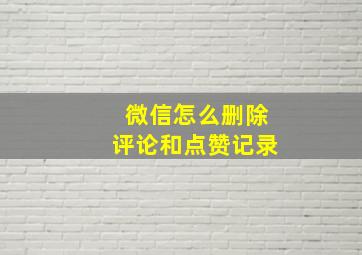 微信怎么删除
评论和点赞记录